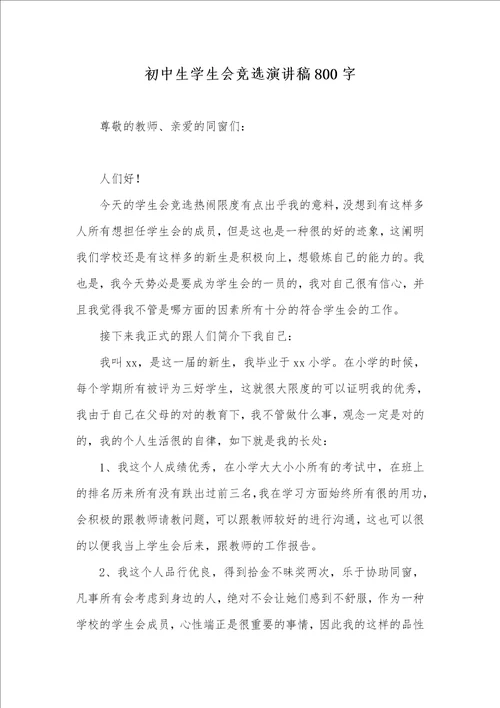 初中生学生会竞选演讲稿800字

尊敬的教师、亲爱的同窗们：

人们好！

今天的学生会竞选热闹限度有点出乎我的意料，没想到有这样多人所有想担任学生会的成员，但是这也是一种很的好的迹象，这阐明我们学校还是有这样多的新生是积极向上，想锻炼自己的能力的。我也是，我今天势必是要成为学生会的一员的，我对自己很有信心，并且我觉得我不管是哪方面的因素所有十分的符合学生会的工作。

接下来我正式的跟人们简介下我自己：

我叫xx，是这一届的新生，我毕业于xx小学。在小学的时候，每个学期所有被评为三好学生，这就很大限度的可以证明我的优秀，我由于自己在父母的对的教育下，我不管做什么事，观念一定是对的的，我的个人生活很的自律，如下就是我的长处：

1、我这个人成绩优秀，在小学大大小小所有的考试中，在班上的排名历来所有没有跌出过前三名，我在学习方面始终所有很的用功，会积极的跟教师请教问题，可以跟教师较好的进行沟通，这也可以很的以便我当上学生会后来，跟教师的工作报告。

2、我这个人品行优良，得到拾金不昧奖两次，乐于协助同窗，凡事所有会考虑到身边的人，绝对不会让她们感到不舒服，作为一种学校的学生会成员，心性端正是很重要的事情，因此我的这样的品性